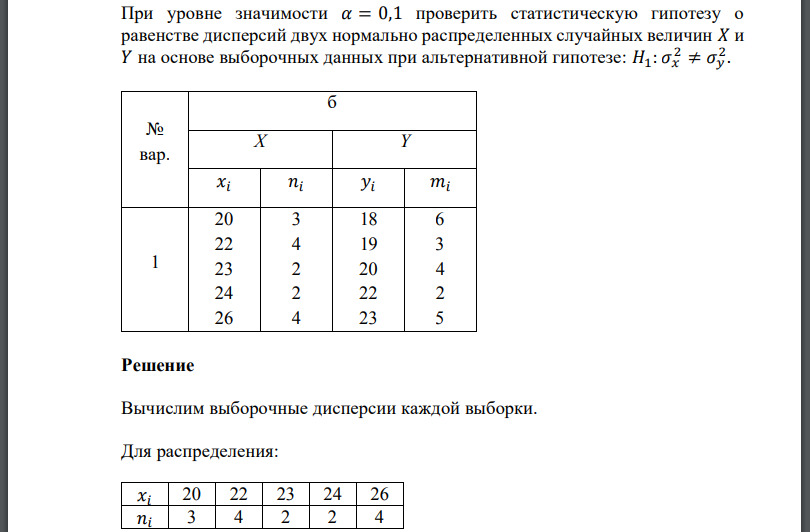 При уровне значимости $\alpha = 0{,}1$ проверить статистическую гипотезу о равенстве дисперсий двух нормально распределенных случайных величин $X$ и $Y$ на основе выборочных данных при альтернативной гипотезе: $H_1: \sigma_x^2 \neq \sigma_y^2$.

| № вар. | б | | | |
|---|---|---|---|---|
| | $X$ | | $Y$ | |
| | $x_i$ | $n_i$ | $y_i$ | $m_i$ |
| 1 | 20 | 3 | 18 | 6 |
| | 22 | 4 | 19 | 3 |
| | 23 | 2 | 20 | 4 |
| | 24 | 2 | 22 | 2 |
| | 26 | 4 | 23 | 5 |

**Решение**

Вычислим выборочные дисперсии каждой выборки.

Для распределения:

| $x_i$ | 20 | 22 | 23 | 24 | 26 |
|---|---|---|---|---|---|
| $n_i$ | 3 | 4 | 2 | 2 | 4 |